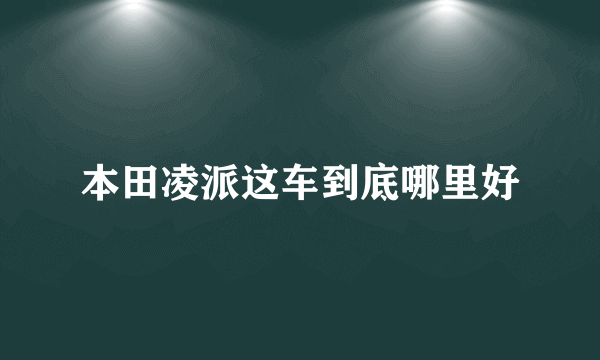 本田凌派这车到底哪里好